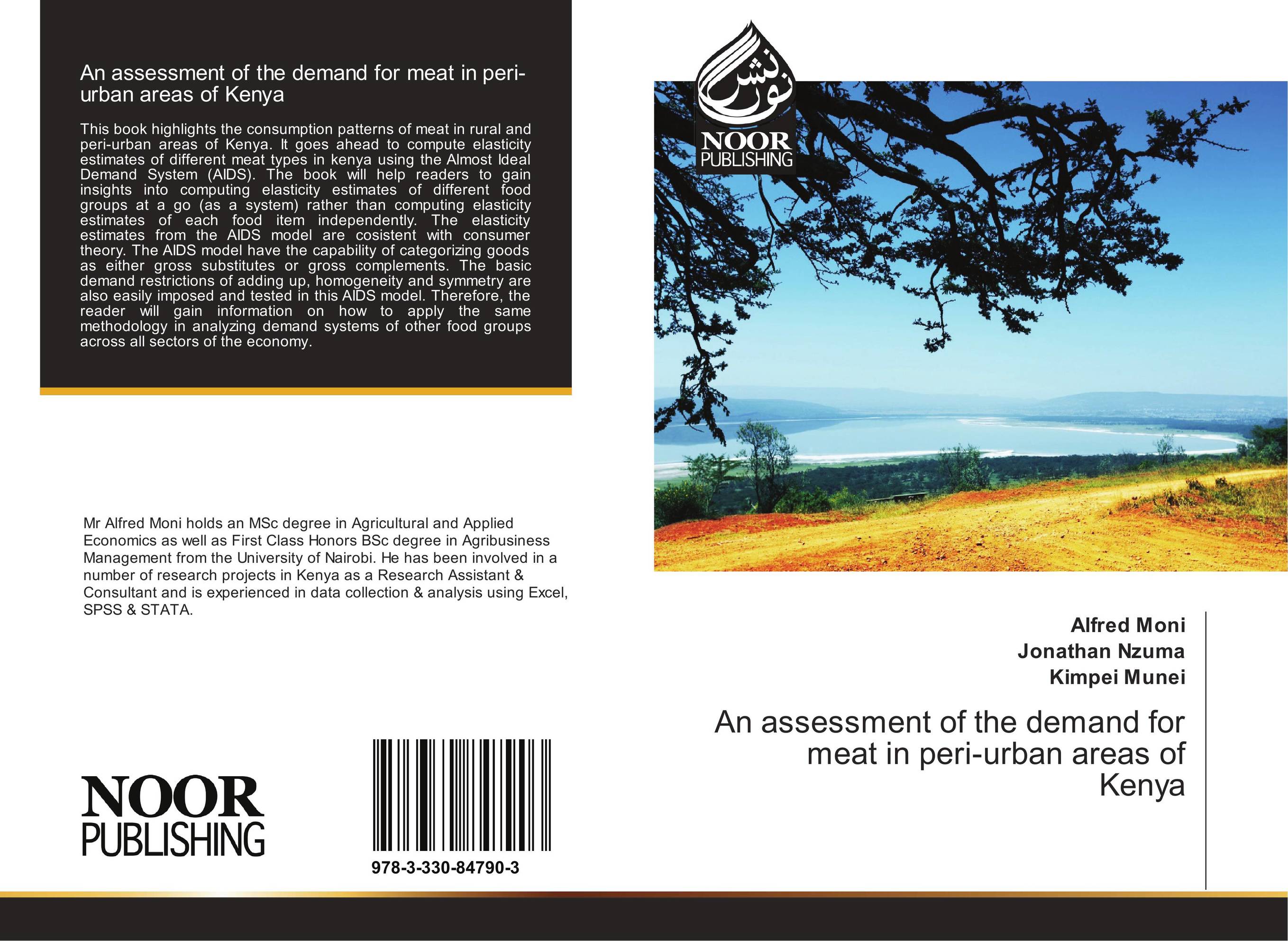 An assessment of the demand for meat in peri-urban areas of Kenya

This book highlights the consumption patterns of meat in rural and peri-urban areas of Kenya. It goes ahead to compute elasticity estimates of different meat types in kenya using the Almost Ideal Demand System (AIDS). The book will help readers to gain insights into computing elasticity estimates of different food groups at a go (as a system) rather than computing elasticity estimates of each food item independently. The elasticity estimates from the AIDS model are cosistent with consumer theory. The AIDS model have the capability of categorizing goods as either gross substitutes or gross complements. The basic demand restrictions of adding up, homogeneity and symmetry are also easily imposed and tested in this AIDS model. Therefore, the reader will gain information on how to apply the same methodology in analyzing demand systems of other food groups across all sectors of the economy.

Mr Alfred Moni holds an MSc degree in Agricultural and Applied Economics as well as First Class Honors BSc degree in Agribusiness Management from the University of Nairobi. He has been involved in a number of research projects in Kenya as a Research Assistant & Consultant and is experienced in data collection & analysis using Excel, SPSS & STATA.

NOOR PUBLISHING

978-3-330-84790-3

نور نشر
NOOR PUBLISHING

Alfred Moni
Jonathan Nzuma
Kimpei Munei

An assessment of the demand for meat in peri-urban areas of Kenya